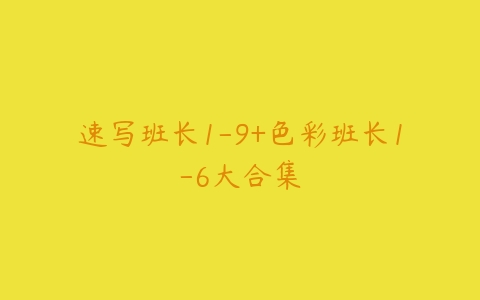 速写班长1-9+色彩班长1-6大合集